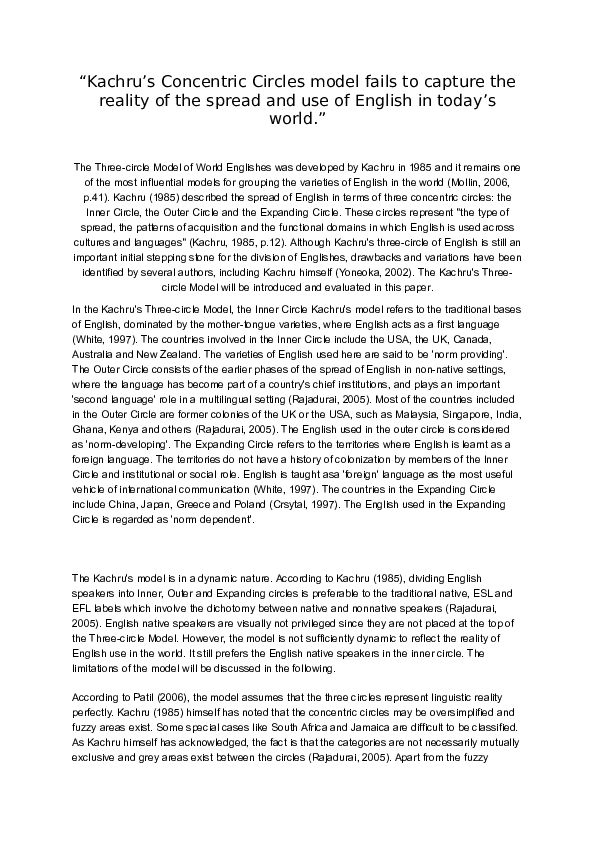 “Kachru’s Concentric Circles model fails to capture the reality of the spread and use of English in today’s world.”

The Three-circle Model of World Englishes was developed by Kachru in 1985 and it remains one of the most influential models for grouping the varieties of English in the world (Mollin, 2006, p.41). Kachru (1985) described the spread of English in terms of three concentric circles: the Inner Circle, the Outer Circle and the Expanding Circle. These circles represent "the type of spread, the patterns of acquisition and the functional domains in which English is used across cultures and languages" (Kachru, 1985, p.12). Although Kachru's three-circle of English is still an important initial stepping stone for the division of Englishes, drawbacks and variations have been identified by several authors, including Kachru himself (Yoneoka, 2002). The Kachru's Three-circle Model will be introduced and evaluated in this paper.

In the Kachru's Three-circle Model, the Inner Circle Kachru's model refers to the traditional bases of English, dominated by the mother-tongue varieties, where English acts as a first language (White, 1997). The countries involved in the Inner Circle include the USA, the UK, Canada, Australia and New Zealand. The varieties of English used here are said to be 'norm providing'. The Outer Circle consists of the earlier phases of the spread of English in non-native settings, where the language has become part of a country's chief institutions, and plays an important 'second language' role in a multilingual setting (Rajadurai, 2005). Most of the countries included in the Outer Circle are former colonies of the UK or the USA, such as Malaysia, Singapore, India, Ghana, Kenya and others (Rajadurai, 2005). The English used in the outer circle is considered as 'norm-developing'. The Expanding Circle refers to the territories where English is learnt as a foreign language. The territories do not have a history of colonization by members of the Inner Circle and institutional or social role. English is taught asa 'foreign' language as the most useful vehicle of international communication (White, 1997). The countries in the Expanding Circle include China, Japan, Greece and Poland (Crsytal, 1997). The English used in the Expanding Circle is regarded as 'norm dependent'.

The Kachru's model is in a dynamic nature. According to Kachru (1985), dividing English speakers into Inner, Outer and Expanding circles is preferable to the traditional native, ESL and EFL labels which involve the dichotomy between native and nonnative speakers (Rajadurai, 2005). English native speakers are visually not privileged since they are not placed at the top of the Three-circle Model. However, the model is not sufficiently dynamic to reflect the reality of English use in the world. It still prefers the English native speakers in the inner circle. The limitations of the model will be discussed in the following.

According to Patil (2006), the model assumes that the three circles represent linguistic reality perfectly. Kachru (1985) himself has noted that the concentric circles may be oversimplified and fuzzy areas exist. Some special cases like South Africa and Jamaica are difficult to be classified. As Kachru himself has acknowledged, the fact is that the categories are not necessarily mutually exclusive and grey areas exist between the circles (Rajadurai, 2005). Apart from the fuzzy